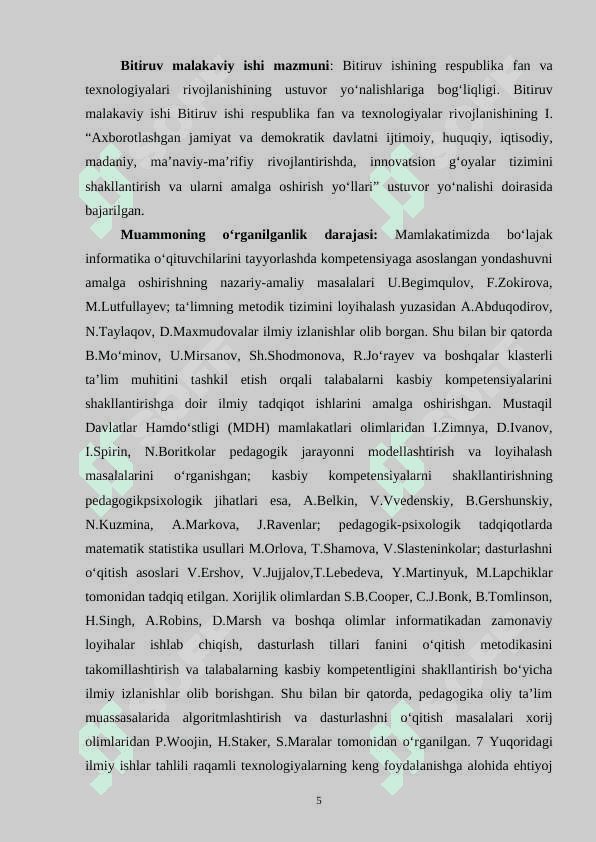 **Bitiruv malakaviy ishi mazmuni**: Bitiruv ishining respublika fan va texnologiyalari rivojlanishining ustuvor yo‘nalishlariga bog‘liqligi. Bitiruv malakaviy ishi Bitiruv ishi respublika fan va texnologiyalar rivojlanishining I. “Axborotlashgan jamiyat va demokratik davlatni ijtimoiy, huquqiy, iqtisodiy, madaniy, ma’naviy-ma’rifiy rivojlantirishda, innovatsion g‘oyalar tizimini shakllantirish va ularni amalga oshirish yo‘llari” ustuvor yo‘nalishi doirasida bajarilgan.

**Muammoning o‘rganilganlik darajasi:** Mamlakatimizda bo‘lajak informatika o‘qituvchilarini tayyorlashda kompetensiyaga asoslangan yondashuvni amalga oshirishning nazariy-amaliy masalalari U.Begimqulov, F.Zokirova, M.Lutfullayev; ta‘limning metodik tizimini loyihalash yuzasidan A.Abduqodirov, N.Taylaqov, D.Maxmudovalar ilmiy izlanishlar olib borgan. Shu bilan bir qatorda B.Mo‘minov, U.Mirsanov, Sh.Shodmonova, R.Jo‘rayev va boshqalar klasterli ta’lim muhitini tashkil etish orqali talabalarni kasbiy kompetensiyalarini shakllantirishga doir ilmiy tadqiqot ishlarini amalga oshirishgan. Mustaqil Davlatlar Hamdo‘stligi (MDH) mamlakatlari olimlaridan I.Zimnya, D.Ivanov, I.Spirin, N.Boritkolar pedagogik jarayonni modellashtirish va loyihalash masalalarini o‘rganishgan; kasbiy kompetensiyalarni shakllantirishning pedagogikpsixologik jihatlari esa, A.Belkin, V.Vvedenskiy, B.Gershunskiy, N.Kuzmina, A.Markova, J.Ravenlar; pedagogik-psixologik tadqiqotlarda matematik statistika usullari M.Orlova, T.Shamova, V.Slasteninkolar; dasturlashni o‘qitish asoslari V.Ershov, V.Jujjalov,T.Lebedeva, Y.Martinyuk, M.Lapchiklar tomonidan tadqiq etilgan. Xorijlik olimlardan S.B.Cooper, C.J.Bonk, B.Tomlinson, H.Singh, A.Robins, D.Marsh va boshqa olimlar informatikadan zamonaviy loyihalar ishlab chiqish, dasturlash tillari fanini o‘qitish metodikasini takomillashtirish va talabalarning kasbiy kompetentligini shakllantirish bo‘yicha ilmiy izlanishlar olib borishgan. Shu bilan bir qatorda, pedagogika oliy ta’lim muassasalarida algoritmlashtirish va dasturlashni o‘qitish masalalari xorij olimlaridan P.Woojin, H.Staker, S.Maralar tomonidan o‘rganilgan. 7 Yuqoridagi ilmiy ishlar tahlili raqamli texnologiyalarning keng foydalanishga alohida ehtiyoj

5